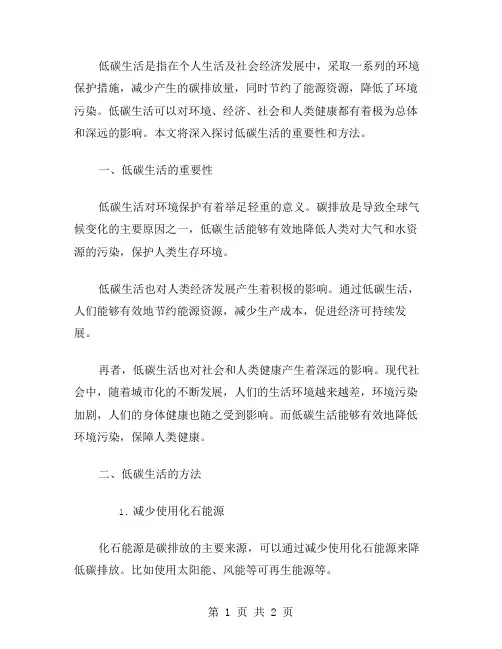 低碳生活是指在个人生活及社会经济发展中，采取一系列的环境保护措施，减少产生的碳排放量，同时节约了能源资源，降低了环境污染。低碳生活可以对环境、经济、社会和人类健康都有着极为总体和深远的影响。本文将深入探讨低碳生活的重要性和方法。

一、低碳生活的重要性

低碳生活对环境保护有着举足轻重的意义。碳排放是导致全球气候变化的主要原因之一，低碳生活能够有效地降低人类对大气和水资源的污染，保护人类生存环境。

低碳生活也对人类经济发展产生着积极的影响。通过低碳生活，人们能够有效地节约能源资源，减少生产成本，促进经济可持续发展。

再者，低碳生活也对社会和人类健康产生着深远的影响。现代社会中，随着城市化的不断发展，人们的生活环境越来越差，环境污染加剧，人们的身体健康也随之受到影响。而低碳生活能够有效地降低环境污染，保障人类健康。

二、低碳生活的方法

1. 减少使用化石能源

化石能源是碳排放的主要来源，可以通过减少使用化石能源来降低碳排放。比如使用太阳能、风能等可再生能源等。

第 1 页 共 2 页